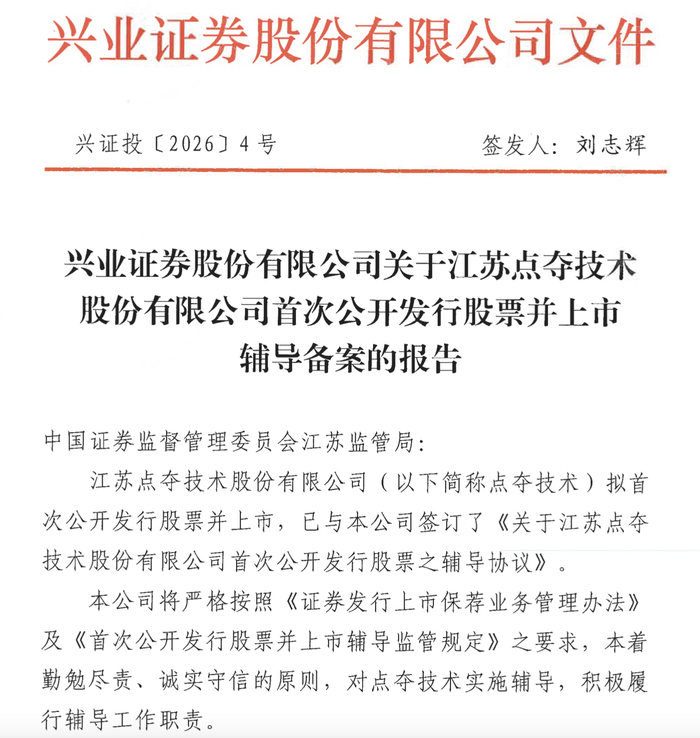 兴业证券股份有限公司文件

兴证投〔2026〕4号　　签发人：刘志辉

兴业证券股份有限公司关于江苏点夺技术股份有限公司首次公开发行股票并上市辅导备案的报告

中国证券监督管理委员会江苏监管局：

江苏点夺技术股份有限公司（以下简称点夺技术）拟首次公开发行股票并上市，已与本公司签订了《关于江苏点夺技术股份有限公司首次公开发行股票之辅导协议》。

本公司将严格按照《证券发行上市保荐业务管理办法》及《首次公开发行股票并上市辅导监管规定》之要求，本着勤勉尽责、诚实守信的原则，对点夺技术实施辅导，积极履行辅导工作职责。